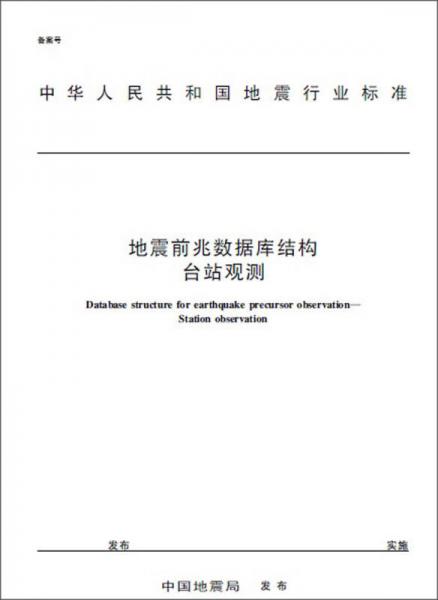 备案号

中华人民共和国地震行业标准

地震前兆数据库结构
台站观测

Database structure for earthquake precursor observation—
Station observation

发布

实施

中国地震局 发布